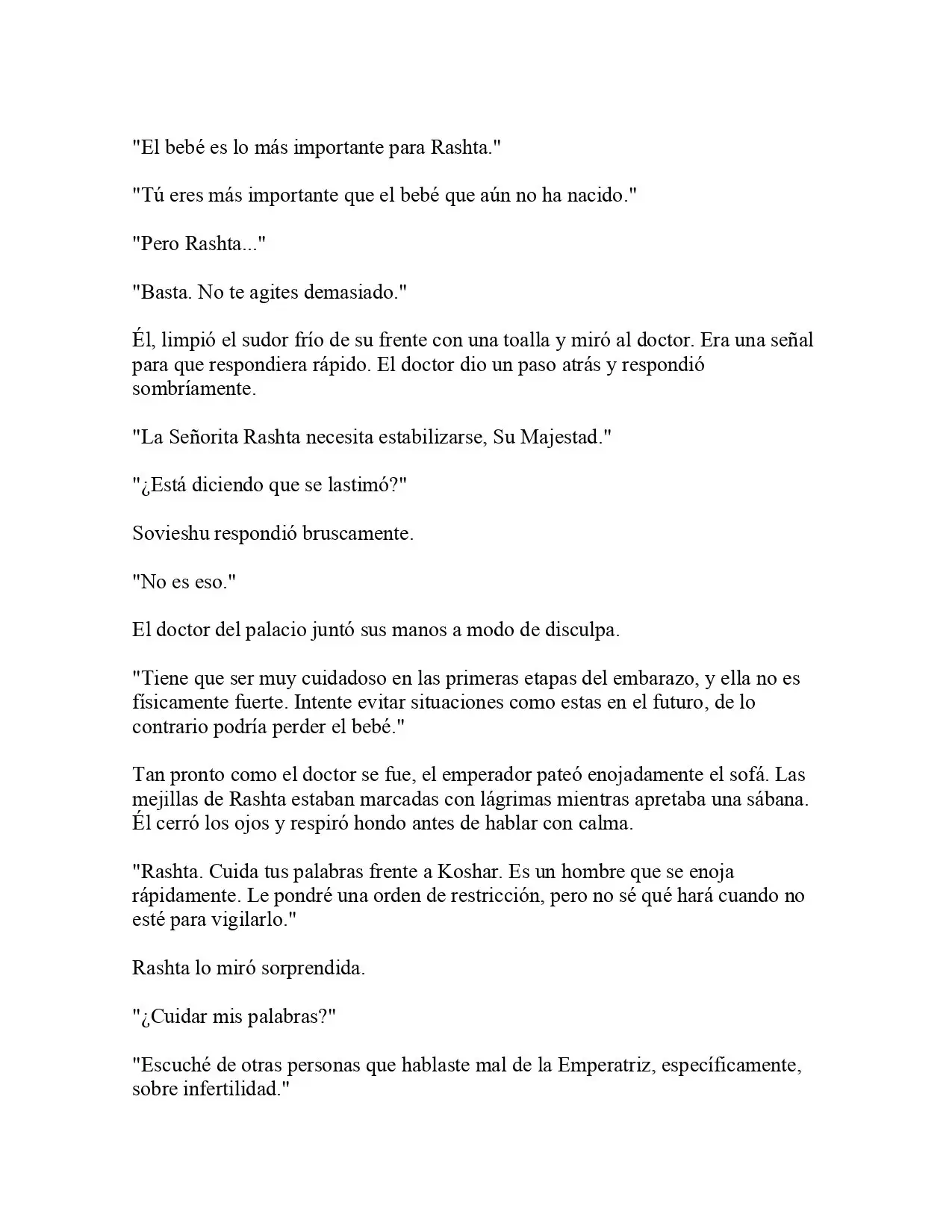 "El bebé es lo más importante para Rashta."

"Tú eres más importante que el bebé que aún no ha nacido."

"Pero Rashta..."

"Basta. No te agites demasiado."

Él, limpió el sudor frío de su frente con una toalla y miró al doctor. Era una señal para que respondiera rápido. El doctor dio un paso atrás y respondió sombríamente.

"La Señorita Rashta necesita estabilizarse, Su Majestad."

"¿Está diciendo que se lastimó?"

Sovieshu respondió bruscamente.

"No es eso."

El doctor del palacio juntó sus manos a modo de disculpa.

"Tiene que ser muy cuidadoso en las primeras etapas del embarazo, y ella no es físicamente fuerte. Intente evitar situaciones como estas en el futuro, de lo contrario podría perder el bebé."

Tan pronto como el doctor se fue, el emperador pateó enojadamente el sofá. Las mejillas de Rashta estaban marcadas con lágrimas mientras apretaba una sábana. Él cerró los ojos y respiró hondo antes de hablar con calma.

"Rashta. Cuida tus palabras frente a Koshar. Es un hombre que se enoja rápidamente. Le pondré una orden de restricción, pero no sé qué hará cuando no esté para vigilarlo."

Rashta lo miró sorprendida.

"¿Cuidar mis palabras?"

"Escuché de otras personas que hablaste mal de la Emperatriz, específicamente, sobre infertilidad."